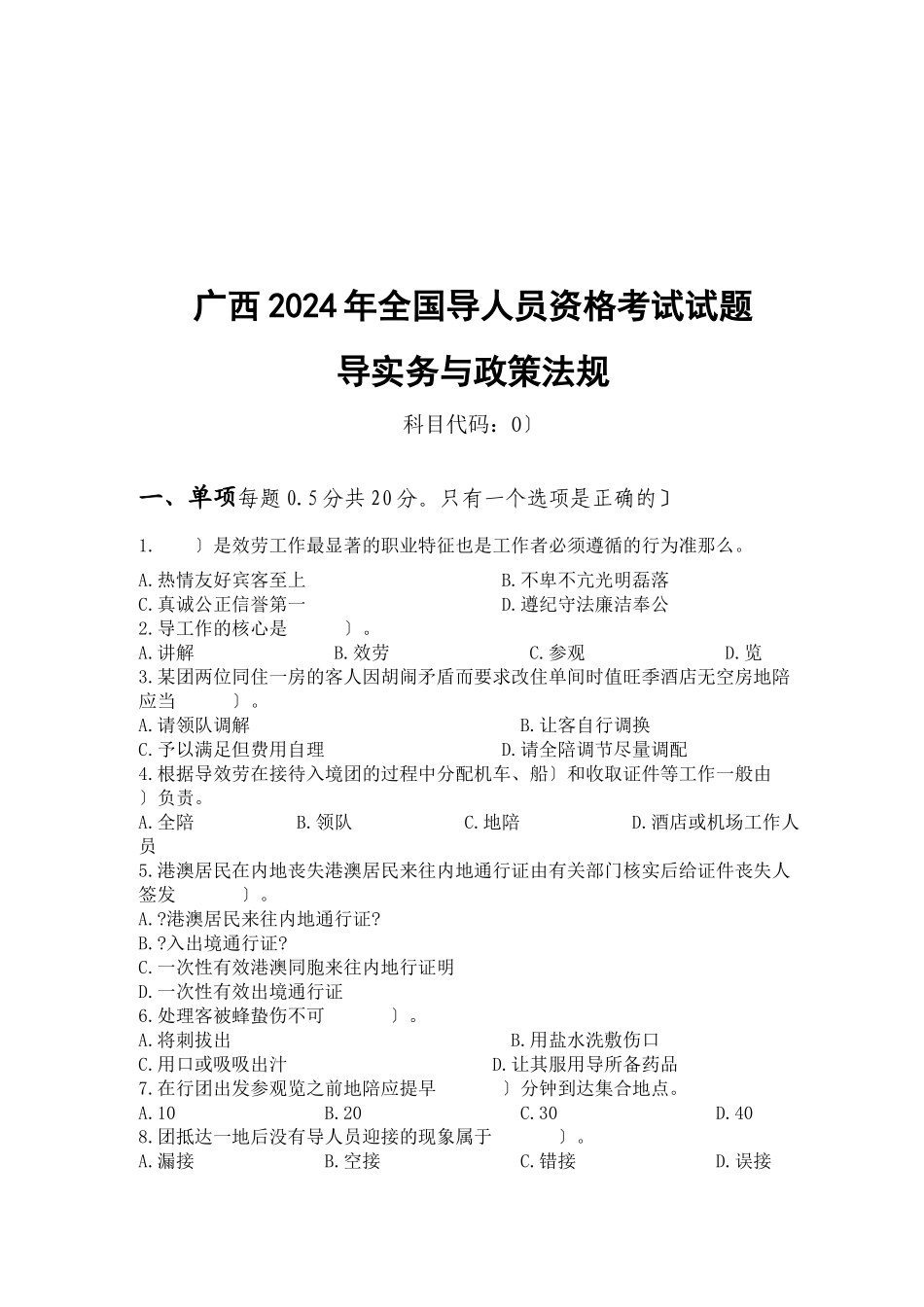 广西2024年全国导人员资格考试试题

导实务与政策法规

科目代码：0〕

一、单项每题0.5分共20分。只有一个选项是正确的〕

1. 〕是效劳工作最显著的职业特征也是工作者必须遵循的行为准那么。

A.热情友好宾客至上
B.不卑不亢光明磊落
C.真诚公正信誉第一
D.遵纪守法廉洁奉公

2.导工作的核心是 〕。

A.讲解
B.效劳
C.参观
D.览

3.某团两位同住一房的客人因胡闹矛盾而要求改住单间时值旺季酒店无空房地陪应当 〕。

A.请领队调解
B.让客自行调换
C.予以满足但费用自理
D.请全陪调节尽量调配

4.根据导效劳在接待入境团的过程中分配机车、船〕和收取证件等工作一般由 〕负责。

A.全陪
B.领队
C.地陪
D.酒店或机场工作人员

5.港澳居民在内地丧失港澳居民来往内地通行证由有关部门核实后给证件丧失人签发 〕。

A.?港澳居民来往内地通行证?
B.?入出境通行证?
C.一次性有效港澳同胞来往内地行证明
D.一次性有效出境通行证

6.处理客被蜂蛰伤不可 〕。

A.将刺拔出
B.用盐水洗敷伤口
C.用口或吸吸出汁
D.让其服用导所备药品

7.在行团出发参观览之前地陪应提早 〕分钟到达集合地点。

A.10
B.20
C.30
D.40

8.团抵达一地后没有导人员迎接的现象属于 〕。

A.漏接
B.空接
C.错接
D.误接